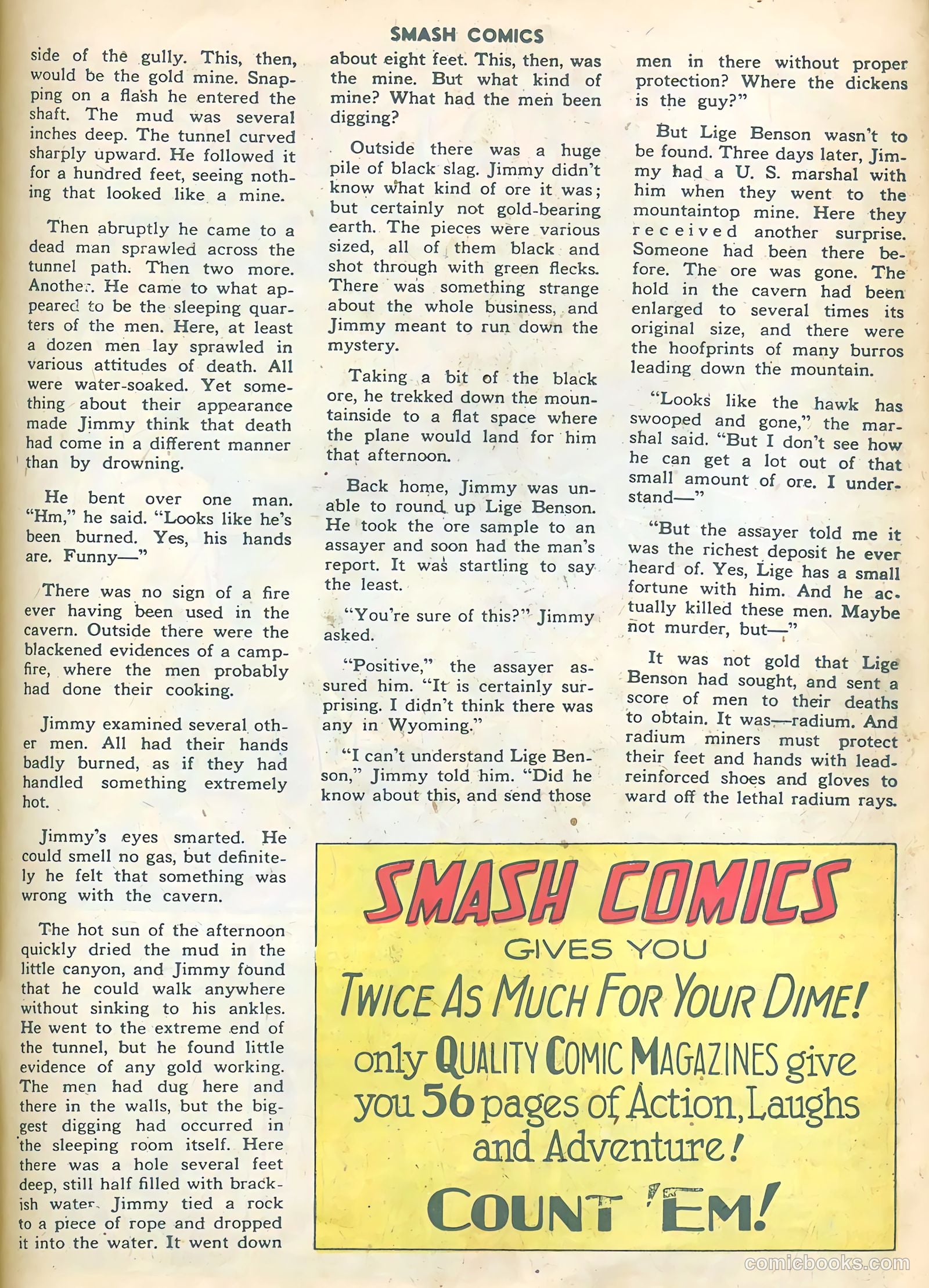 SMASH COMICS

side of the gully. This, then, would be the gold mine. Snapping on a flash he entered the shaft. The mud was several inches deep. The tunnel curved sharply upward. He followed it for a hundred feet, seeing nothing that looked like a mine.

Then abruptly he came to a dead man sprawled across the tunnel path. Then two more. Another. He came to what appeared to be the sleeping quarters of the men. Here, at least a dozen men lay sprawled in various attitudes of death. All were water-soaked. Yet something about their appearance made Jimmy think that death had come in a different manner than by drowning.

He bent over one man. "Hm," he said. "Looks like he's been burned. Yes, his hands are. Funny—"

There was no sign of a fire ever having been used in the cavern. Outside there were the blackened evidences of a campfire, where the men probably had done their cooking.

Jimmy examined several other men. All had their hands badly burned, as if they had handled something extremely hot.

Jimmy's eyes smarted. He could smell no gas, but definitely he felt that something was wrong with the cavern.

The hot sun of the afternoon quickly dried the mud in the little canyon, and Jimmy found that he could walk anywhere without sinking to his ankles. He went to the extreme end of the tunnel, but he found little evidence of any gold working. The men had dug here and there in the walls, but the biggest digging had occurred in the sleeping room itself. Here there was a hole several feet deep, still half filled with brackish water. Jimmy tied a rock to a piece of rope and dropped it into the water. It went down

about eight feet. This, then, was the mine. But what kind of mine? What had the men been digging?

Outside there was a huge pile of black slag. Jimmy didn't know what kind of ore it was; but certainly not gold-bearing earth. The pieces were various sized, all of them black and shot through with green flecks. There was something strange about the whole business, and Jimmy meant to run down the mystery.

Taking a bit of the black ore, he trekked down the mountainside to a flat space where the plane would land for him that afternoon.

Back home, Jimmy was unable to round up Lige Benson. He took the ore sample to an assayer and soon had the man's report. It was startling to say the least.

"You're sure of this?" Jimmy asked.

"Positive," the assayer assured him. "It is certainly surprising. I didn't think there was any in Wyoming."

"I can't understand Lige Benson," Jimmy told him. "Did he know about this, and send those

men in there without proper protection? Where the dickens is the guy?"

But Lige Benson wasn't to be found. Three days later, Jimmy had a U. S. marshal with him when they went to the mountaintop mine. Here they received another surprise. Someone had been there before. The ore was gone. The hold in the cavern had been enlarged to several times its original size, and there were the hoofprints of many burros leading down the mountain.

"Looks like the hawk has swooped and gone," the marshal said. "But I don't see how he can get a lot out of that small amount of ore. I understand—"

"But the assayer told me it was the richest deposit he ever heard of. Yes, Lige has a small fortune with him. And he actually killed these men. Maybe not murder, but—"

It was not gold that Lige Benson had sought, and sent a score of men to their deaths to obtain. It was—radium. And radium miners must protect their feet and hands with lead-reinforced shoes and gloves to ward off the lethal radium rays.

SMASH COMICS
GIVES YOU
TWICE AS MUCH FOR YOUR DIME!
only QUALITY COMIC MAGAZINES give you 56 pages of Action, Laughs and Adventure!
COUNT 'EM!

comicbooks.com